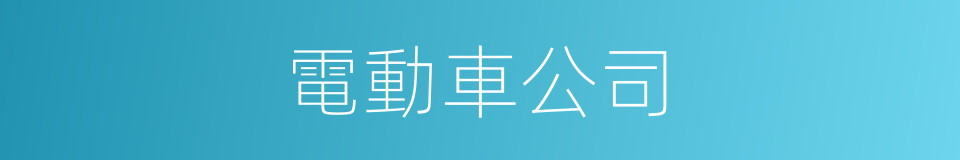 電動車公司